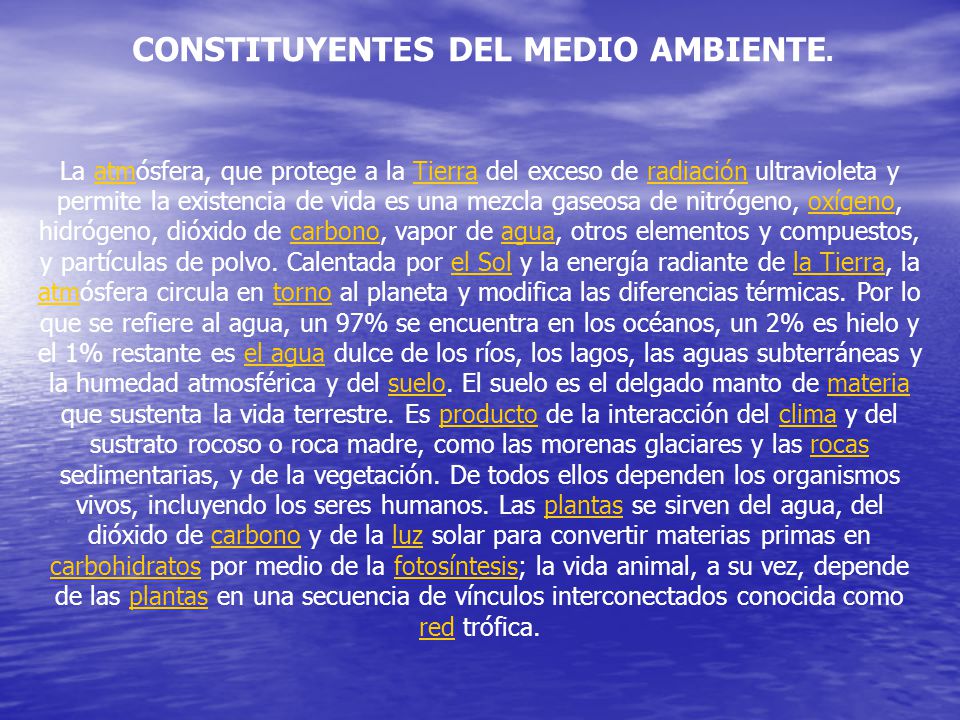 CONSTITUYENTES DEL MEDIO AMBIENTE.

La atmósfera, que protege a la Tierra del exceso de radiación ultravioleta y permite la existencia de vida es una mezcla gaseosa de nitrógeno, oxígeno, hidrógeno, dióxido de carbono, vapor de agua, otros elementos y compuestos, y partículas de polvo. Calentada por el Sol y la energía radiante de la Tierra, la atmósfera circula en torno al planeta y modifica las diferencias térmicas. Por lo que se refiere al agua, un 97% se encuentra en los océanos, un 2% es hielo y el 1% restante es el agua dulce de los ríos, los lagos, las aguas subterráneas y la humedad atmosférica y del suelo. El suelo es el delgado manto de materia que sustenta la vida terrestre. Es producto de la interacción del clima y del sustrato rocoso o roca madre, como las morenas glaciares y las rocas sedimentarias, y de la vegetación. De todos ellos dependen los organismos vivos, incluyendo los seres humanos. Las plantas se sirven del agua, del dióxido de carbono y de la luz solar para convertir materias primas en carbohidratos por medio de la fotosíntesis; la vida animal, a su vez, depende de las plantas en una secuencia de vínculos interconectados conocida como red trófica.